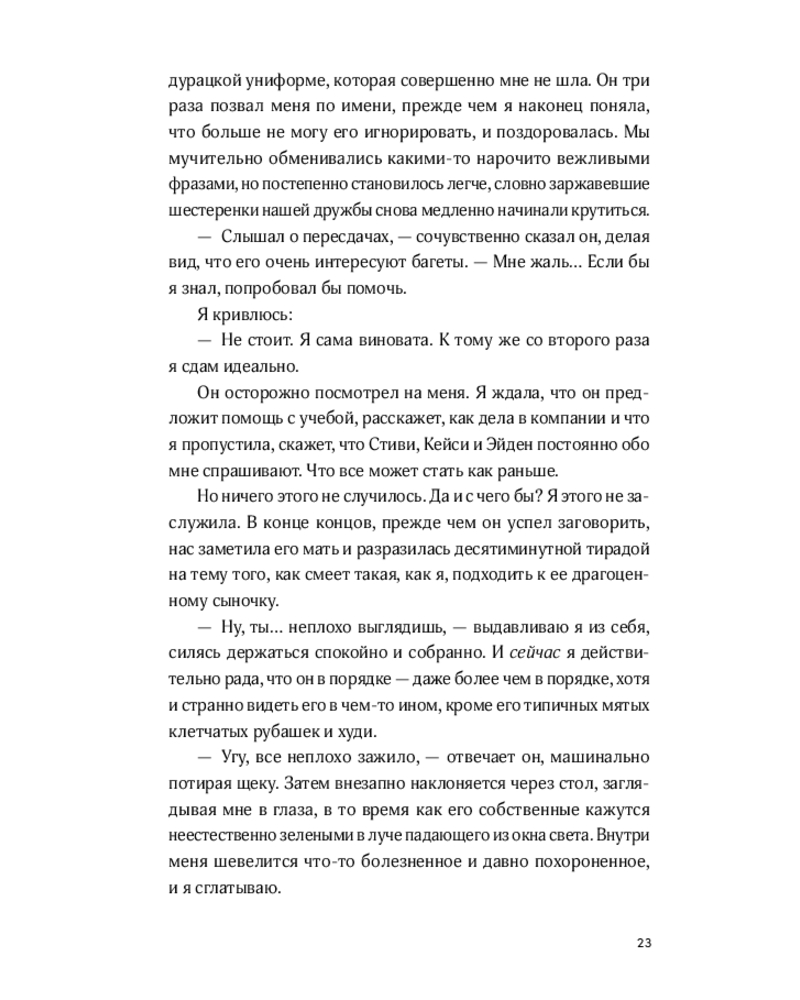 дурацкой униформе, которая совершенно мне не шла. Он три раза позвал меня по имени, прежде чем я наконец поняла, что больше не могу его игнорировать, и поздоровалась. Мы мучительно обменивались какими-то нарочито вежливыми фразами, но постепенно становилось легче, словно заржавевшие шестеренки нашей дружбы снова медленно начинали крутиться.

— Слышал о пересдачах, — сочувственно сказал он, делая вид, что его очень интересуют багеты. — Мне жаль... Если бы я знал, попробовал бы помочь.

Я кривлюсь:

— Не стоит. Я сама виновата. К тому же со второго раза я сдам идеально.

Он осторожно посмотрел на меня. Я ждала, что он предложит помощь с учебой, расскажет, как дела в компании и что я пропустила, скажет, что Стиви, Кейси и Эйден постоянно обо мне спрашивают. Что все может стать как раньше.

Но ничего этого не случилось. Да и с чего бы? Я этого не заслужила. В конце концов, прежде чем он успел заговорить, нас заметила его мать и разразилась десятиминутной тирадой на тему того, как смеет такая, как я, подходить к ее драгоценному сыночку.

— Ну, ты... неплохо выглядишь, — выдавливаю я из себя, силясь держаться спокойно и собранно. И сейчас я действительно рада, что он в порядке — даже более чем в порядке, хотя и странно видеть его в чем-то ином, кроме его типичных мятых клетчатых рубашек и худи.

— Угу, все неплохо зажило, — отвечает он, машинально потирая щеку. Затем внезапно наклоняется через стол, заглядывая мне в глаза, в то время как его собственные кажутся неестественно зелеными в луче падающего из окна света. Внутри меня шевелится что-то болезненное и давно похороненное, и я сглатываю.

23